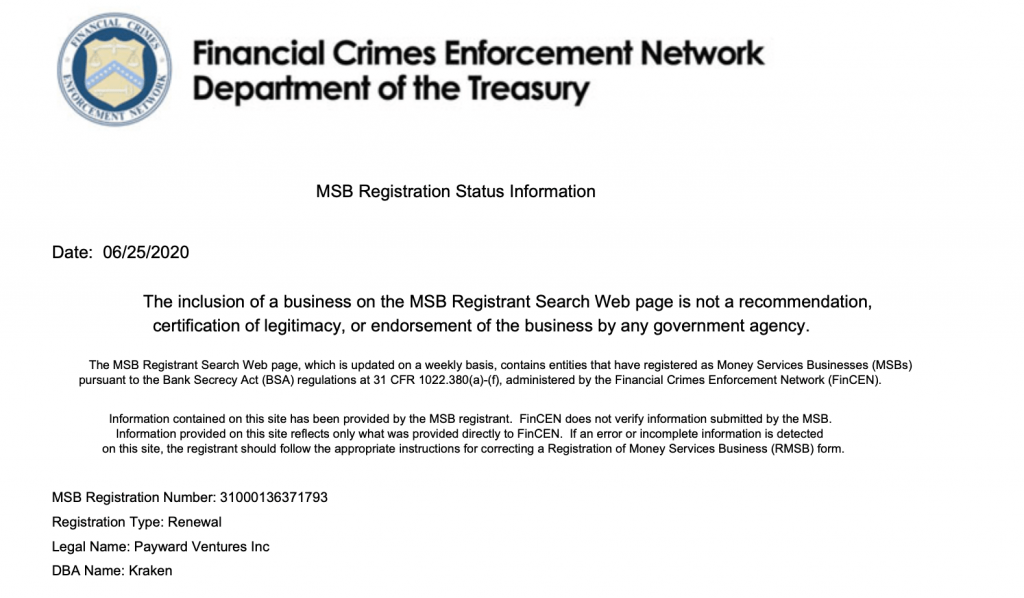 FINANCIAL CRIMES ENFORCEMENT NETWORK

Financial Crimes Enforcement Network
Department of the Treasury

MSB Registration Status Information

Date: 06/25/2020

The inclusion of a business on the MSB Registrant Search Web page is not a recommendation, certification of legitimacy, or endorsement of the business by any government agency.

The MSB Registrant Search Web page, which is updated on a weekly basis, contains entities that have registered as Money Services Businesses (MSBs) pursuant to the Bank Secrecy Act (BSA) regulations at 31 CFR 1022.380(a)-(f), administered by the Financial Crimes Enforcement Network (FinCEN).

Information contained on this site has been provided by the MSB registrant. FinCEN does not verify information submitted by the MSB. Information provided on this site reflects only what was provided directly to FinCEN. If an error or incomplete information is detected on this site, the registrant should follow the appropriate instructions for correcting a Registration of Money Services Business (RMSB) form.

MSB Registration Number: 31000136371793
Registration Type: Renewal
Legal Name: Payward Ventures Inc
DBA Name: Kraken